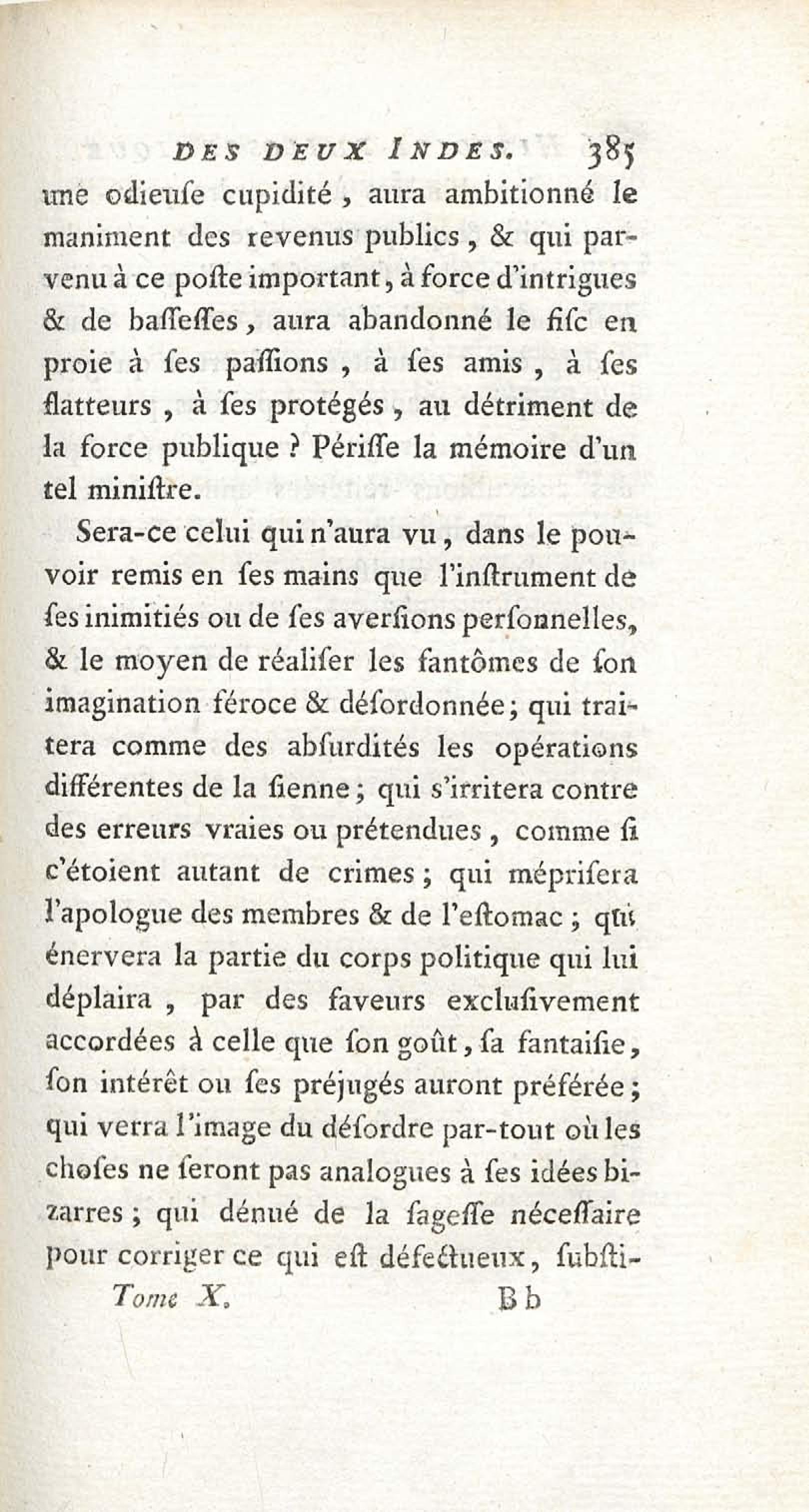 DES DEUX INDES. 385

une odieuſe cupidité, aura ambitionné le maniment des revenus publics, & qui parvenu à ce poſte important, à force d'intrigues & de baſſeſſes, aura abandonné le fiſc en proie à ſes paſſions, à ſes amis, à ſes flatteurs, à ſes protégés, au détriment de la force publique ? Périſſe la mémoire d'un tel miniſtre.

Sera-ce celui qui n'aura vu, dans le pouvoir remis en ſes mains que l'inſtrument de ſes inimitiés ou de ſes averſions perſonnelles, & le moyen de réaliſer les fantômes de ſon imagination féroce & déſordonnée; qui traitera comme des abſurdités les opérations différentes de la ſienne; qui s'irritera contre des erreurs vraies ou prétendues, comme ſi c'étoient autant de crimes; qui mépriſera l'apologue des membres & de l'eſtomac; qui énervera la partie du corps politique qui lui déplaira, par des faveurs excluſivement accordées à celle que ſon goût, ſa fantaiſie, ſon intérêt ou ſes préjugés auront préférée; qui verra l'image du déſordre par-tout où les choſes ne ſeront pas analogues à ſes idées bizarres; qui dénué de la ſageſſe néceſſaire pour corriger ce qui eſt défectueux, ſubſti-

Tome X. Bb